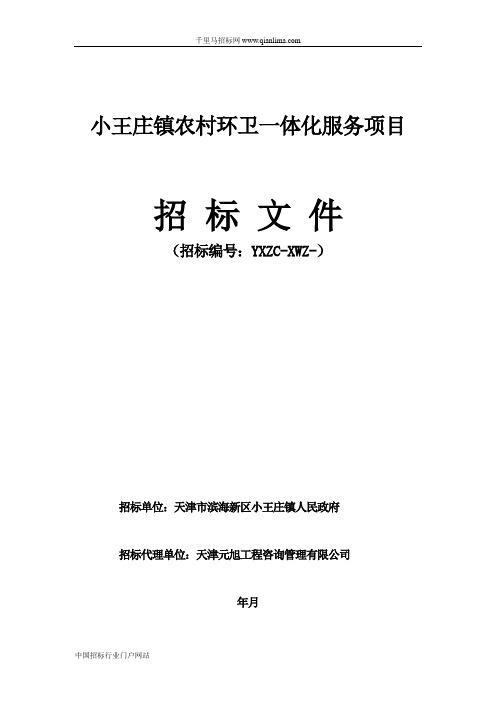 千里马招标网 www.qianlima.com

小王庄镇农村环卫一体化服务项目

招 标 文 件

（招标编号：YXZC-XWZ-）

招标单位：天津市滨海新区小王庄镇人民政府

招标代理单位：天津元旭工程咨询管理有限公司

年月

中国招标行业门户网站